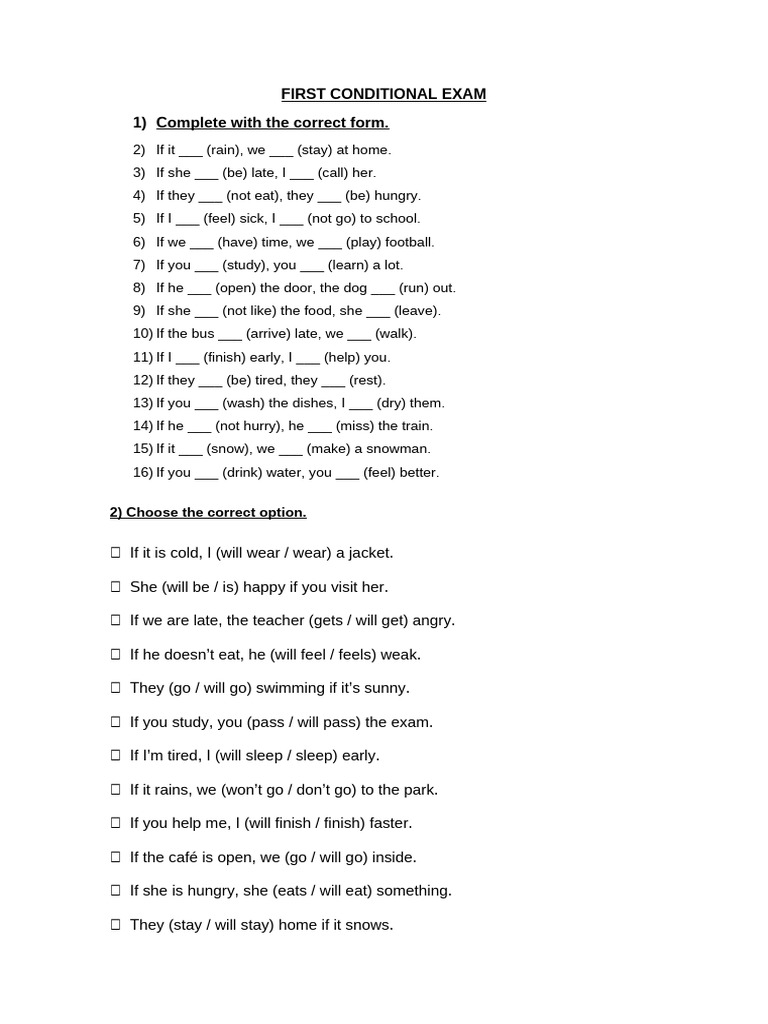 FIRST CONDITIONAL EXAM

1) Complete with the correct form.

2) If it ___ (rain), we ___ (stay) at home.
3) If she ___ (be) late, I ___ (call) her.
4) If they ___ (not eat), they ___ (be) hungry.
5) If I ___ (feel) sick, I ___ (not go) to school.
6) If we ___ (have) time, we ___ (play) football.
7) If you ___ (study), you ___ (learn) a lot.
8) If he ___ (open) the door, the dog ___ (run) out.
9) If she ___ (not like) the food, she ___ (leave).
10) If the bus ___ (arrive) late, we ___ (walk).
11) If I ___ (finish) early, I ___ (help) you.
12) If they ___ (be) tired, they ___ (rest).
13) If you ___ (wash) the dishes, I ___ (dry) them.
14) If he ___ (not hurry), he ___ (miss) the train.
15) If it ___ (snow), we ___ (make) a snowman.
16) If you ___ (drink) water, you ___ (feel) better.

2) Choose the correct option.

☐ If it is cold, I (will wear / wear) a jacket.
☐ She (will be / is) happy if you visit her.
☐ If we are late, the teacher (gets / will get) angry.
☐ If he doesn't eat, he (will feel / feels) weak.
☐ They (go / will go) swimming if it's sunny.
☐ If you study, you (pass / will pass) the exam.
☐ If I'm tired, I (will sleep / sleep) early.
☐ If it rains, we (won't go / don't go) to the park.
☐ If you help me, I (will finish / finish) faster.
☐ If the café is open, we (go / will go) inside.
☐ If she is hungry, she (eats / will eat) something.
☐ They (stay / will stay) home if it snows.